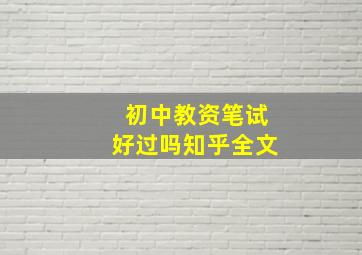 初中教资笔试
好过吗知乎全文